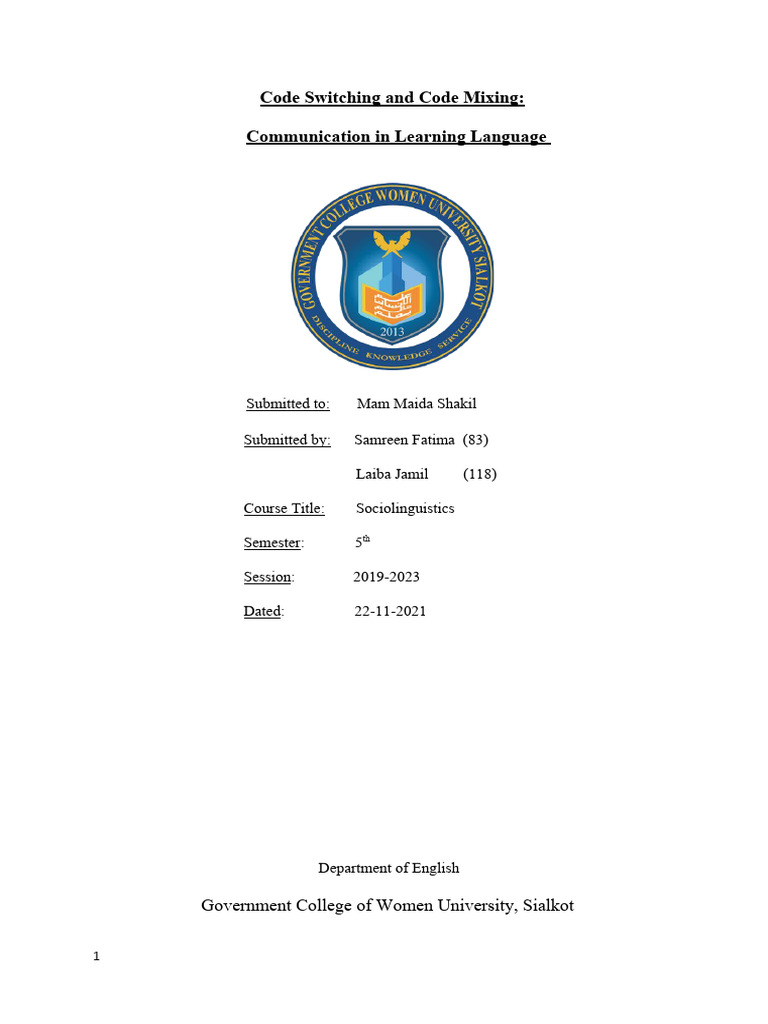 Code Switching and Code Mixing:

Communication in Learning Language

GOVERNMENT COLLEGE WOMEN UNIVERSITY SIALKOT

2013

DISCIPLINE KNOWLEDGE SERVICE

Submitted to: Mam Maida Shakil

Submitted by: Samreen Fatima (83)

Laiba Jamil (118)

Course Title: Sociolinguistics

Semester: $5^{th}$

Session: 2019-2023

Dated: 22-11-2021

Department of English

Government College of Women University, Sialkot

1